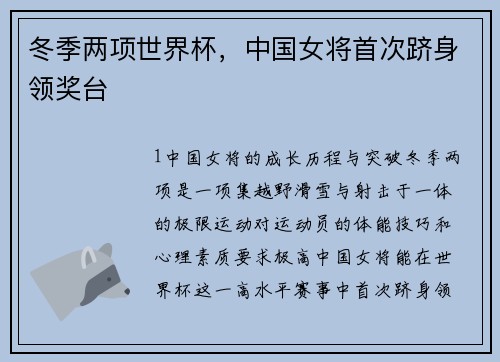 冬季两项世界杯，中国女将首次跻身领奖台

1中国女将的成长历程与突破冬季两项是一项集越野滑雪与射击于一体的极限运动对运动员的体能技巧和心理素质要求极高中国女将能在世界杯这一高水平赛事中首次跻身领